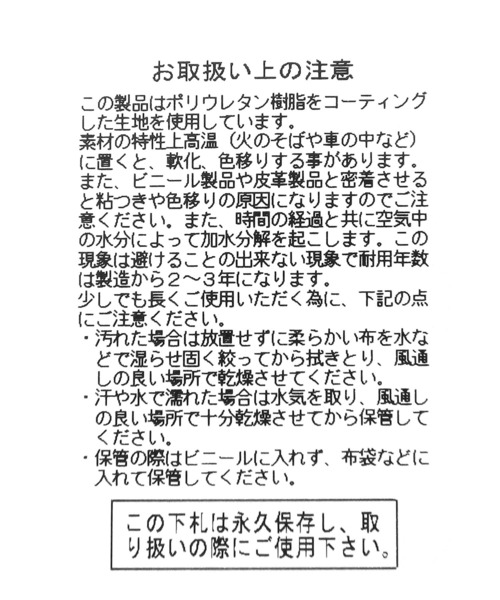 お取扱い上の注意

この製品はポリウレタン樹脂をコーティングした生地を使用しています。
素材の特性上高温（火のそばや車の中など）に置くと、軟化、色移りする事があります。
また、ビニール製品や皮革製品と密着させると粘つきや色移りの原因になりますのでご注意ください。また、時間の経過と共に空気中の水分によって加水分解を起こします。この現象は避けることの出来ない現象で耐用年数は製造から２～３年になります。
少しでも長くご使用いただく為に、下記の点にご注意ください。
・汚れた場合は放置せずに柔らかい布を水などで湿らせ固く絞ってから拭きとり、風通しの良い場所で乾燥させてください。
・汗や水で濡れた場合は水気を取り、風通しの良い場所で十分乾燥させてから保管してください。
・保管の際はビニールに入れず、布袋などに入れて保管してください。

この下札は永久保存し、取り扱いの際にご使用下さい。